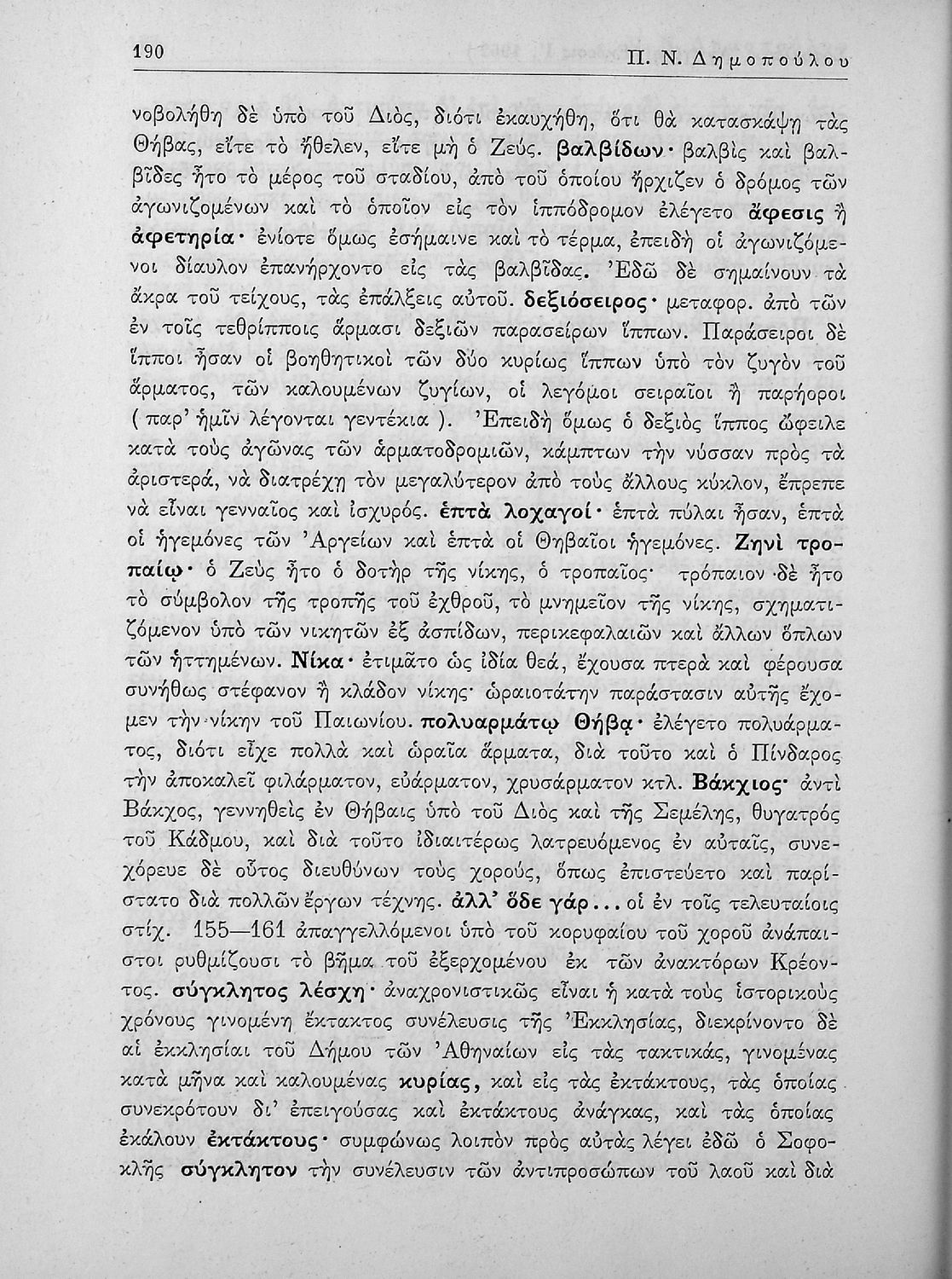 190 Π. Ν. Δημοπούλου

νοβολήθη δὲ ὑπὸ τοῦ Διός, διότι ἐκαυχήθη, ὅτι θὰ κατασκάψῃ τὰς Θήβας, εἴτε τὸ ἤθελεν, εἴτε μὴ ὁ Ζεύς. βαλβίδων· βαλβὶς καὶ βαλβῖδες ἦτο τὸ μέρος τοῦ σταδίου, ἀπὸ τοῦ ὁποίου ἤρχιζεν ὁ δρόμος τῶν ἀγωνιζομένων καὶ τὸ ὁποῖον εἰς τὸν ἱππόδρομον ἐλέγετο ἄφεσις ἢ ἀφετηρία· ἐνίοτε ὅμως ἐσήμαινε καὶ τὸ τέρμα, ἐπειδὴ οἱ ἀγωνιζόμενοι δίαυλον ἐπανήρχοντο εἰς τὰς βαλβῖδας. Ἐδῶ δὲ σημαίνουν τὰ ἄκρα τοῦ τείχους, τὰς ἐπάλξεις αὐτοῦ. δεξιόσειρος· μεταφορ. ἀπὸ τῶν ἐν τοῖς τεθρίπποις ἅρμασι δεξιῶν παρασείρων ἵππων. Παράσειροι δὲ ἵπποι ἦσαν οἱ βοηθητικοὶ τῶν δύο κυρίως ἵππων ὑπὸ τὸν ζυγὸν τοῦ ἅρματος, τῶν καλουμένων ζυγίων, οἱ λεγόμοι σειραῖοι ἢ παρήοροι ( παρ' ἡμῖν λέγονται γεντέκια ). Ἐπειδὴ ὅμως ὁ δεξιὸς ἵππος ὤφειλε κατὰ τοὺς ἀγῶνας τῶν ἁρματοδρομιῶν, κάμπτων τὴν νύσσαν πρὸς τὰ ἀριστερά, νὰ διατρέχῃ τὸν μεγαλύτερον ἀπὸ τοὺς ἄλλους κύκλον, ἔπρεπε νὰ εἶναι γενναῖος καὶ ἰσχυρός. ἑπτὰ λοχαγοί· ἑπτὰ πύλαι ἦσαν, ἑπτὰ οἱ ἡγεμόνες τῶν Ἀργείων καὶ ἑπτὰ οἱ Θηβαῖοι ἡγεμόνες. Ζηνὶ τροπαίῳ· ὁ Ζεὺς ἦτο ὁ δοτὴρ τῆς νίκης, ὁ τροπαῖος· τρόπαιον δὲ ἦτο τὸ σύμβολον τῆς τροπῆς τοῦ ἐχθροῦ, τὸ μνημεῖον τῆς νίκης, σχηματιζόμενον ὑπὸ τῶν νικητῶν ἐξ ἀσπίδων, περικεφαλαιῶν καὶ ἄλλων ὅπλων τῶν ἡττημένων. Νίκα· ἐτιμᾶτο ὡς ἰδία θεά, ἔχουσα πτερὰ καὶ φέρουσα συνήθως στέφανον ἢ κλάδον νίκης· ὡραιοτάτην παράστασιν αὐτῆς ἔχομεν τὴν νίκην τοῦ Παιωνίου. πολυαρμάτῳ Θήβᾳ· ἐλέγετο πολυάρματος, διότι εἶχε πολλὰ καὶ ὡραῖα ἅρματα, διὰ τοῦτο καὶ ὁ Πίνδαρος τὴν ἀποκαλεῖ φιλάρματον, εὐάρματον, χρυσάρματον κτλ. Βάκχιος· ἀντὶ Βάκχος, γεννηθεὶς ἐν Θήβαις ὑπὸ τοῦ Διὸς καὶ τῆς Σεμέλης, θυγατρὸς τοῦ Κάδμου, καὶ διὰ τοῦτο ἰδιαιτέρως λατρευόμενος ἐν αὐταῖς, συνεχόρευε δὲ οὗτος διευθύνων τοὺς χορούς, ὅπως ἐπιστεύετο καὶ παρίστατο διὰ πολλῶν ἔργων τέχνης. ἀλλ' ὅδε γάρ... οἱ ἐν τοῖς τελευταίοις στίχ. 155—161 ἀπαγγελλόμενοι ὑπὸ τοῦ κορυφαίου τοῦ χοροῦ ἀνάπαιστοι ρυθμίζουσι τὸ βῆμα τοῦ ἐξερχομένου ἐκ τῶν ἀνακτόρων Κρέοντος. σύγκλητος λέσχη· ἀναχρονιστικῶς εἶναι ἡ κατὰ τοὺς ἱστορικοὺς χρόνους γινομένη ἔκτακτος συνέλευσις τῆς Ἐκκλησίας, διεκρίνοντο δὲ αἱ ἐκκλησίαι τοῦ Δήμου τῶν Ἀθηναίων εἰς τὰς τακτικάς, γινομένας κατὰ μῆνα καὶ καλουμένας κυρίας, καὶ εἰς τὰς ἐκτάκτους, τὰς ὁποίας συνεκρότουν δι' ἐπειγούσας καὶ ἐκτάκτους ἀνάγκας, καὶ τὰς ὁποίας ἐκάλουν ἐκτάκτους· συμφώνως λοιπὸν πρὸς αὐτὰς λέγει ἐδῶ ὁ Σοφοκλῆς σύγκλητον τὴν συνέλευσιν τῶν ἀντιπροσώπων τοῦ λαοῦ καὶ διὰ